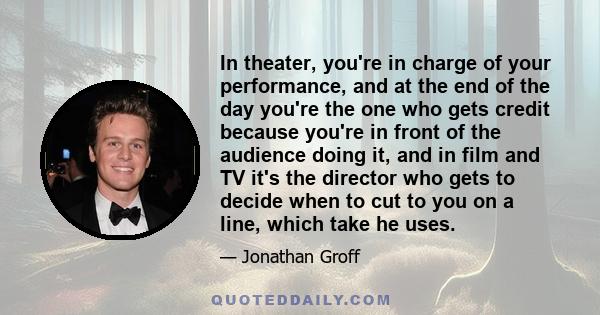 In theater, you're in charge of your performance, and at the end of the day you're the one who gets credit because you're in front of the audience doing it, and in film and TV it's the director who gets to decide when to cut to you on a line, which take he uses.

— Jonathan Groff

QUOTEDDAILY.COM